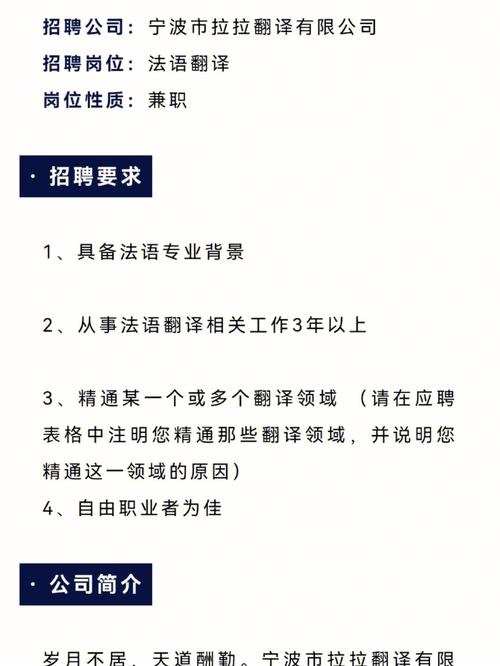 招聘公司：宁波市拉拉翻译有限公司
招聘岗位：法语翻译
岗位性质：兼职

· 招聘要求

1、具备法语专业背景

2、从事法语翻译相关工作3年以上

3、精通某一个或多个翻译领域 （请在应聘表格中注明您精通那些翻译领域，并说明您精通这一领域的原因）
4、自由职业者为佳

· 公司简介

岁月不居，天道酬勤。宁波市拉拉翻译有限